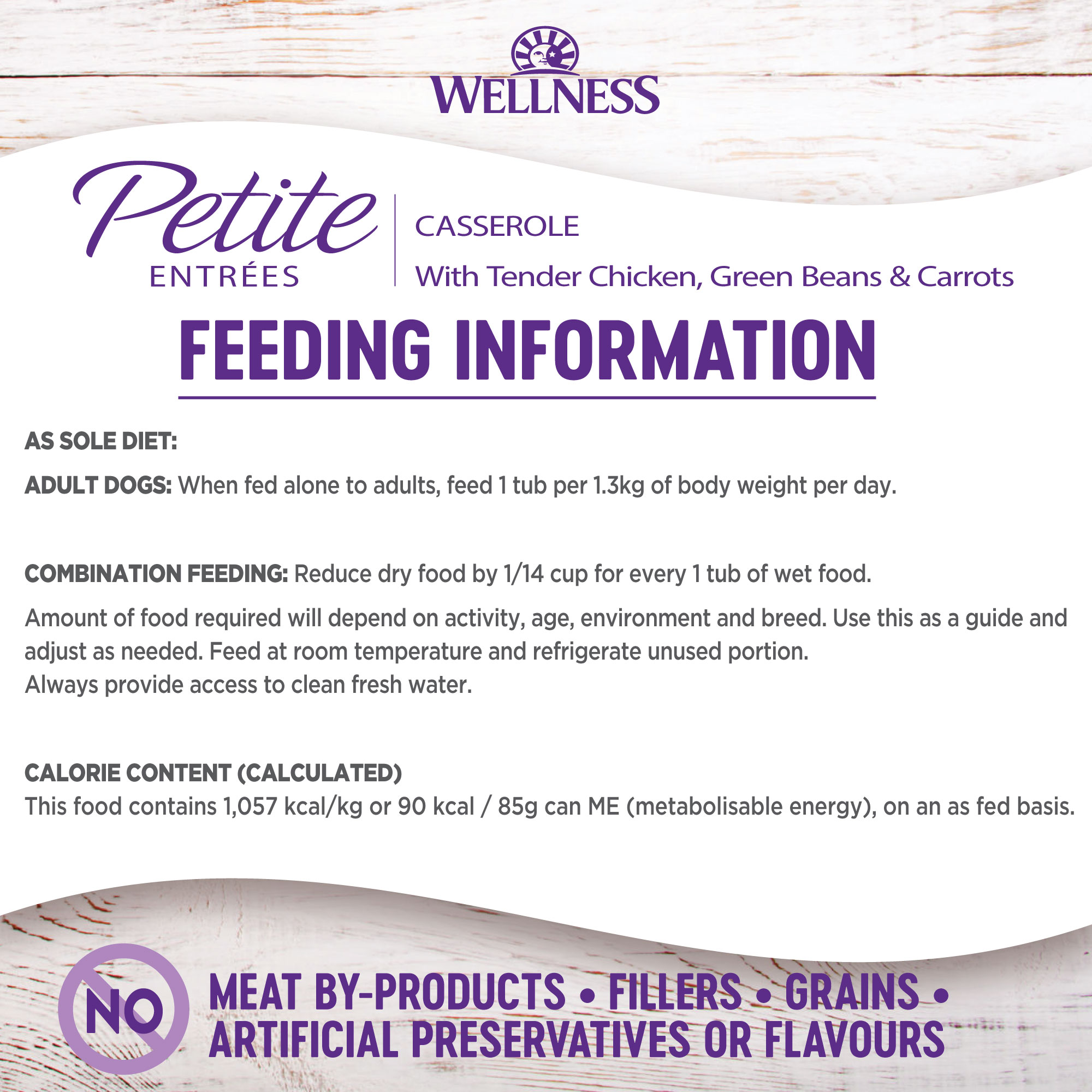 WELLNESS

Petite ENTRÉES

CASSEROLE
With Tender Chicken, Green Beans & Carrots

FEEDING INFORMATION

AS SOLE DIET:

ADULT DOGS: When fed alone to adults, feed 1 tub per 1.3kg of body weight per day.

COMBINATION FEEDING: Reduce dry food by 1/14 cup for every 1 tub of wet food.

Amount of food required will depend on activity, age, environment and breed. Use this as a guide and adjust as needed. Feed at room temperature and refrigerate unused portion.
Always provide access to clean fresh water.

CALORIE CONTENT (CALCULATED)
This food contains 1,057 kcal/kg or 90 kcal / 85g can ME (metabolisable energy), on an as fed basis.

NO

MEAT BY-PRODUCTS • FILLERS • GRAINS • ARTIFICIAL PRESERVATIVES OR FLAVOURS